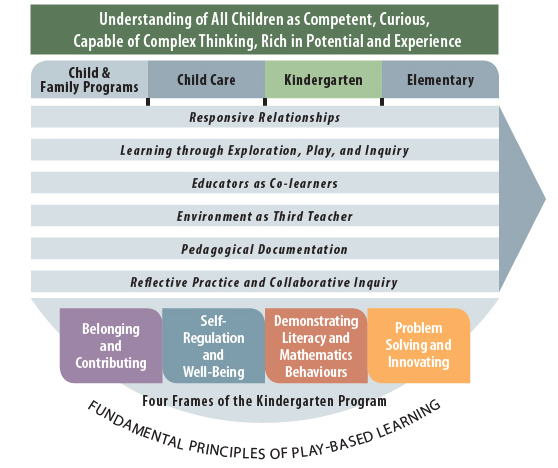 Understanding of All Children as Competent, Curious, Capable of Complex Thinking, Rich in Potential and Experience

Child & Family Programs

Child Care

Kindergarten

Elementary

Responsive Relationships

Learning through Exploration, Play, and Inquiry

Educators as Co-learners

Environment as Third Teacher

Pedagogical Documentation

Reflective Practice and Collaborative Inquiry

Belonging and Contributing

Self-Regulation and Well-Being

Demonstrating Literacy and Mathematics Behaviours

Problem Solving and Innovating

Four Frames of the Kindergarten Program

FUNDAMENTAL PRINCIPLES OF PLAY-BASED LEARNING